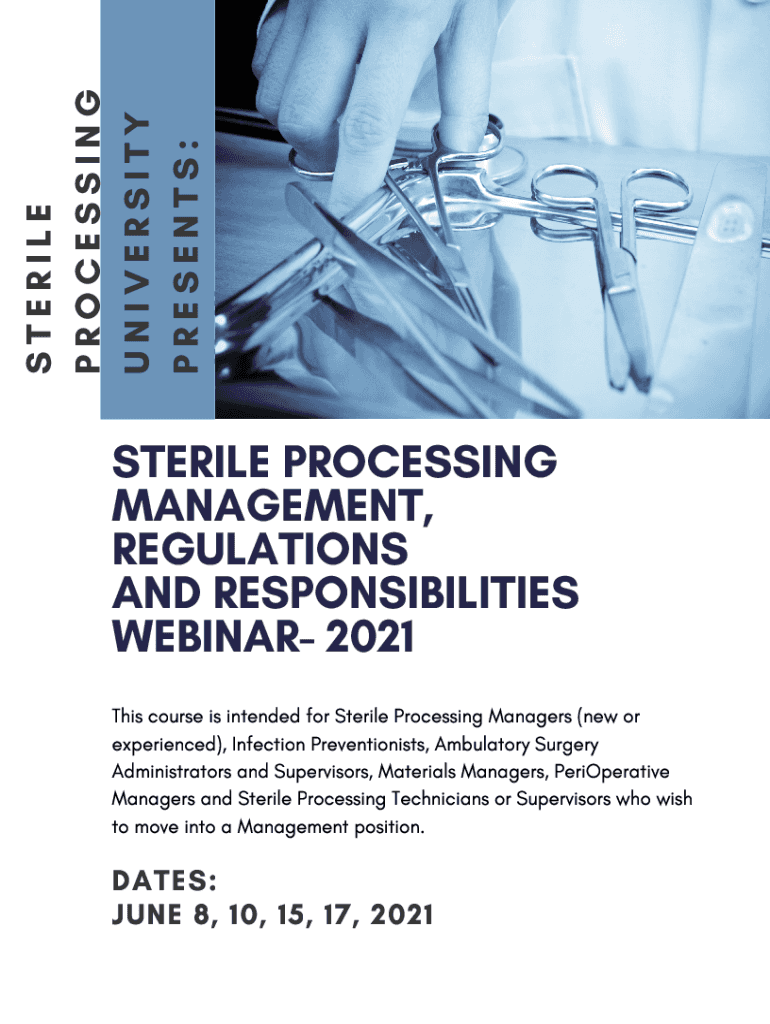 STERILE PROCESSING UNIVERSITY PRESENTS:

STERILE PROCESSING MANAGEMENT, REGULATIONS AND RESPONSIBILITIES WEBINAR- 2021

This course is intended for Sterile Processing Managers (new or experienced), Infection Preventionists, Ambulatory Surgery Administrators and Supervisors, Materials Managers, PeriOperative Managers and Sterile Processing Technicians or Supervisors who wish to move into a Management position.

DATES:
JUNE 8, 10, 15, 17, 2021